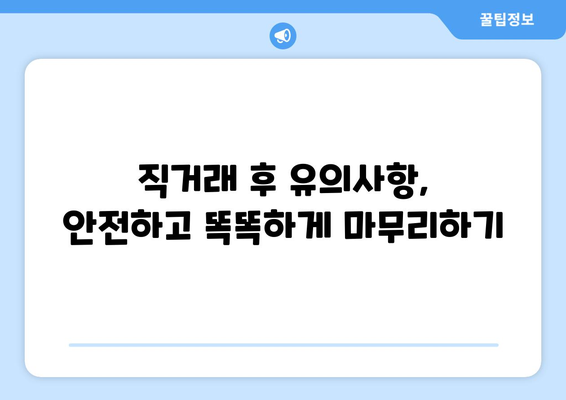 꿀팁정보

직거래 후 유의사항,
안전하고 똑똑하게 마무리하기